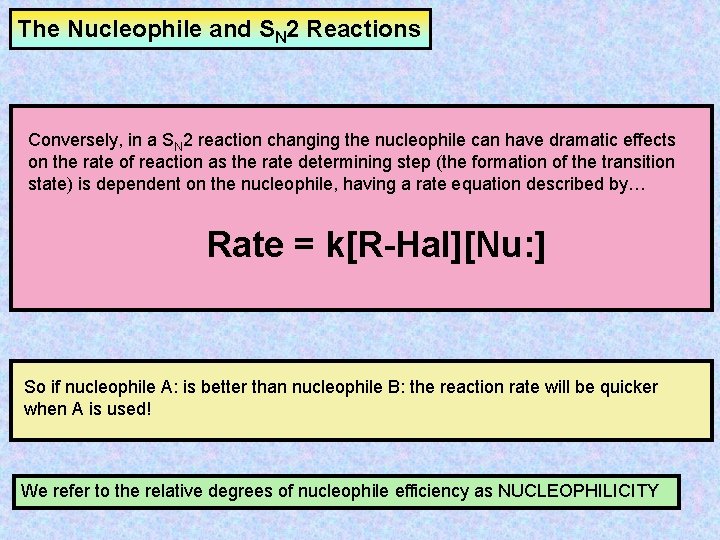 The Nucleophile and $S_N2$ Reactions

Conversely, in a $S_N2$ reaction changing the nucleophile can have dramatic effects on the rate of reaction as the rate determining step (the formation of the transition state) is dependent on the nucleophile, having a rate equation described by…

Rate = k[R-Hal][Nu:]

So if nucleophile A: is better than nucleophile B: the reaction rate will be quicker when A is used!

We refer to the relative degrees of nucleophile efficiency as NUCLEOPHILICITY